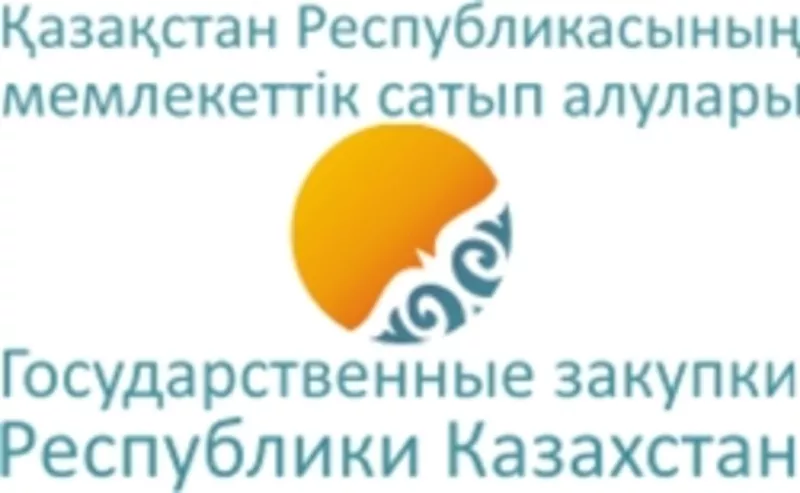 Қазақстан Республикасының мемлекеттік сатып алулары

Государственные закупки Республики Казахстан